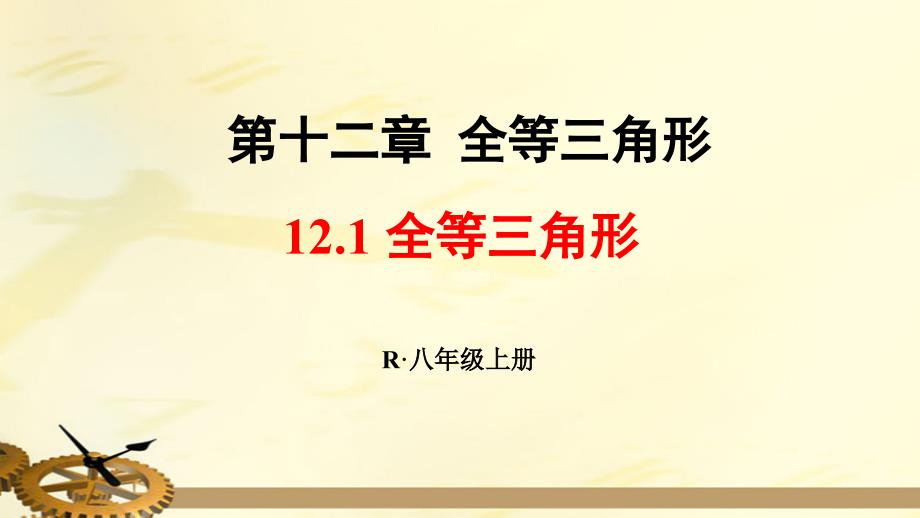 第十二章 全等三角形

12.1 全等三角形

R·八年级上册